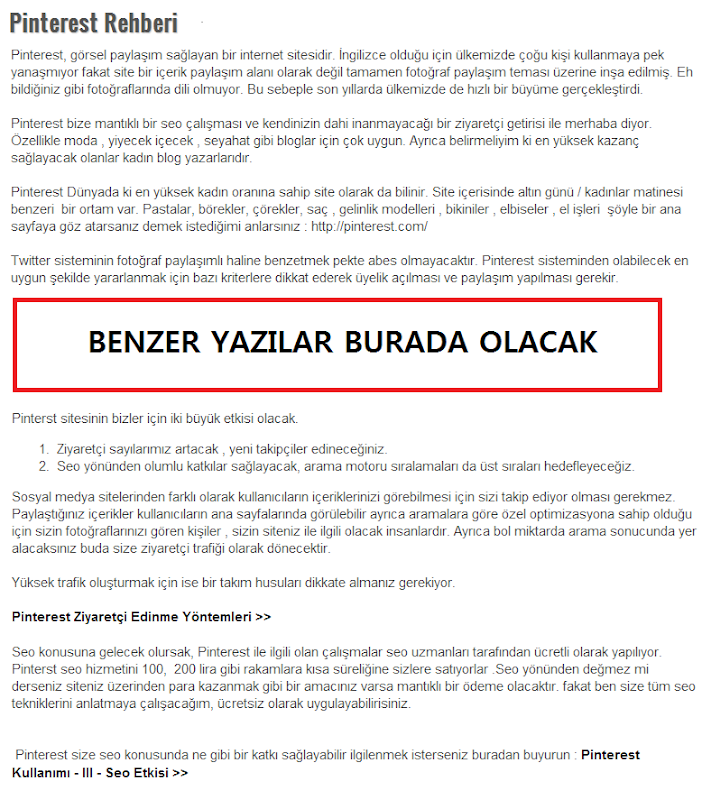 Pinterest Rehberi

Pinterest, görsel paylaşım sağlayan bir internet sitesidir. İngilizce olduğu için ülkemizde çoğu kişi kullanmaya pek yanaşmıyor fakat site bir içerik paylaşım alanı olarak değil tamamen fotoğraf paylaşım teması üzerine inşa edilmiş. Eh bildiğiniz gibi fotoğraflarında dili olmuyor. Bu sebeple son yıllarda ülkemizde de hızlı bir büyüme gerçekleştirdi.

Pinterest bize mantıklı bir seo çalışması ve kendinizin dahi inanmayacağı bir ziyaretçi getirisi ile merhaba diyor. Özellikle moda , yiyecek içecek , seyahat gibi bloglar için çok uygun. Ayrıca belirmeliyim ki en yüksek kazanç sağlayacak olanlar kadın blog yazarlarıdır.

Pinterest Dünyada ki en yüksek kadın oranına sahip site olarak da bilinir. Site içerisinde altın günü / kadınlar matinesi benzeri bir ortam var. Pastalar, börekler, çörekler, saç , gelinlik modelleri , bikiniler , elbiseler , el işleri şöyle bir ana sayfaya göz atarsanız demek istediğimi anlarsınız : http://pinterest.com/

Twitter sisteminin fotoğraf paylaşımlı haline benzetmek pekte abes olmayacaktır. Pinterest sisteminden olabilecek en uygun şekilde yararlanmak için bazı kriterlere dikkat ederek üyelik açılması ve paylaşım yapılması gerekir.

BENZER YAZILAR BURADA OLACAK

Pinterst sitesinin bizler için iki büyük etkisi olacak.

1. Ziyaretçi sayılarımız artacak , yeni takipçiler edineceğiniz.
2. Seo yönünden olumlu katkılar sağlayacak, arama motoru sıralamaları da üst sıraları hedefleyeceğiz.

Sosyal medya sitelerinden farklı olarak kullanıcıların içeriklerinizi görebilmesi için sizi takip ediyor olması gerekmez. Paylaştığınız içerikler kullanıcıların ana sayfalarında görülebilir ayrıca aramalara göre özel optimizasyona sahip olduğu için sizin fotoğraflarınızı gören kişiler , sizin siteniz ile ilgili olacak insanlardır. Ayrıca bol miktarda arama sonucunda yer alacaksınız buda size ziyaretçi trafiği olarak dönecektir.

Yüksek trafik oluşturmak için ise bir takım hususları dikkate almanız gerekiyor.

Pinterest Ziyaretçi Edinme Yöntemleri >>

Seo konusuna gelecek olursak, Pinterest ile ilgili olan çalışmalar seo uzmanları tarafından ücretli olarak yapılıyor. Pinterst seo hizmetini 100, 200 lira gibi rakamlara kısa süreliğine sizlere satıyorlar .Seo yönünden değmez mi derseniz siteniz üzerinden para kazanmak gibi bir amacınız varsa mantıklı bir ödeme olacaktır. fakat ben size tüm seo tekniklerini anlatmaya çalışacağım, ücretsiz olarak uygulayabilirisiniz.

Pinterest size seo konusunda ne gibi bir katkı sağlayabilir ilgilenmek isterseniz buradan buyurun : Pinterest Kullanımı - III - Seo Etkisi >>